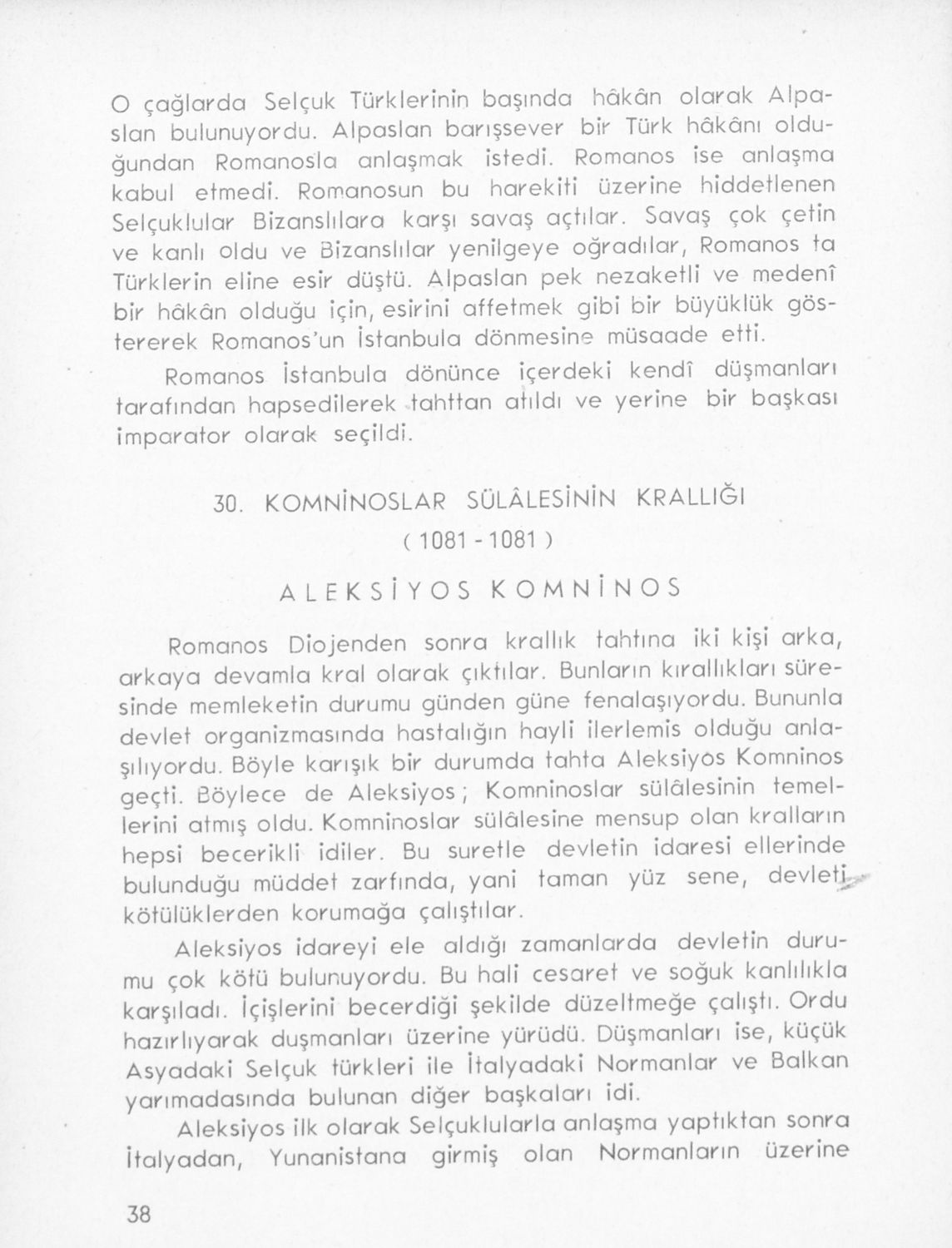 O çağlarda Selçuk Türklerinin başında hâkân olarak Alpaslan bulunuyordu. Alpaslan barışsever bir Türk hâkânı olduğundan Romanosla anlaşmak istedi. Romanos ise anlaşma kabul etmedi. Romanosun bu harekiti üzerine hiddetlenen Selçuklular Bizanslılara karşı savaş açtılar. Savaş çok çetin ve kanlı oldu ve Bizanslılar yenilgeye oğradılar, Romanos ta Türklerin eline esir düştü. Alpaslan pek nezaketli ve medenî bir hâkân olduğu için, esirini affetmek gibi bir büyüklük göstererek Romanos'un İstanbula dönmesine müsaade etti.

Romanos İstanbula dönünce içerdeki kendî düşmanları tarafından hapsedilerek tahttan atıldı ve yerine bir başkası imparator olarak seçildi.

30. KOMNİNOSLAR SÜLÂLESİNİN KRALLIĞI
( 1081 - 1081 )

ALEKSİYOS KOMNİNOS

Romanos Diojenden sonra krallık tahtına iki kişi arka, arkaya devamla kral olarak çıktılar. Bunların kırallıkları süresinde memleketin durumu günden güne fenalaşıyordu. Bununla devlet organizmasında hastalığın hayli ilerlemis olduğu anlaşılıyordu. Böyle karışık bir durumda tahta Aleksiyos Komninos geçti. Böylece de Aleksiyos; Komninoslar sülâlesinin temellerini atmış oldu. Komninoslar sülâlesine mensup olan kralların hepsi becerikli idiler. Bu suretle devletin idaresi ellerinde bulunduğu müddet zarfında, yani taman yüz sene, devleti kötülüklerden korumağa çalıştılar.

Aleksiyos idareyi ele aldığı zamanlarda devletin durumu çok kötü bulunuyordu. Bu hali cesaret ve soğuk kanlılıkla karşıladı. İçişlerini becerdiği şekilde düzeltmeğe çalıştı. Ordu hazırlıyarak duşmanları üzerine yürüdü. Düşmanları ise, küçük Asyadaki Selçuk türkleri ile İtalyadaki Normanlar ve Balkan yarımadasında bulunan diğer başkaları idi.

Aleksiyos ilk olarak Selçuklularla anlaşma yaptıktan sonra İtalyadan, Yunanistana girmiş olan Normanların üzerine

38